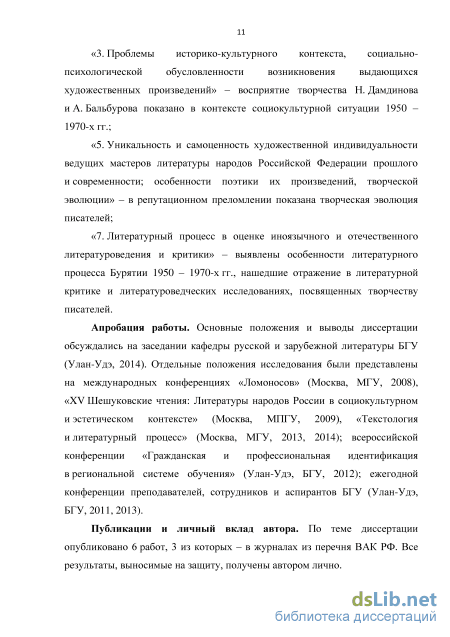 11

«3. Проблемы историко-культурного контекста, социально-психологической обусловленности возникновения выдающихся художественных произведений» – восприятие творчества Н. Дамдинова и А. Бальбурова показано в контексте социокультурной ситуации 1950 – 1970-х гг.;

«5. Уникальность и самоценность художественной индивидуальности ведущих мастеров литературы народов Российской Федерации прошлого и современности; особенности поэтики их произведений, творческой эволюции» – в репутационном преломлении показана творческая эволюция писателей;

«7. Литературный процесс в оценке иноязычного и отечественного литературоведения и критики» – выявлены особенности литературного процесса Бурятии 1950 – 1970-х гг., нашедшие отражение в литературной критике и литературоведческих исследованиях, посвященных творчеству писателей.

Апробация работы. Основные положения и выводы диссертации обсуждались на заседании кафедры русской и зарубежной литературы БГУ (Улан-Удэ, 2014). Отдельные положения исследования были представлены на международных конференциях «Ломоносов» (Москва, МГУ, 2008), «XV Шешуковские чтения: Литературы народов России в социокультурном и эстетическом контексте» (Москва, МПГУ, 2009), «Текстология и литературный процесс» (Москва, МГУ, 2013, 2014); всероссийской конференции «Гражданская и профессиональная идентификация в региональной системе обучения» (Улан-Удэ, БГУ, 2012); ежегодной конференции преподавателей, сотрудников и аспирантов БГУ (Улан-Удэ, БГУ, 2011, 2013).

Публикации и личный вклад автора. По теме диссертации опубликовано 6 работ, 3 из которых – в журналах из перечня ВАК РФ. Все результаты, выносимые на защиту, получены автором лично.

dsLib.net
библиотека диссертаций